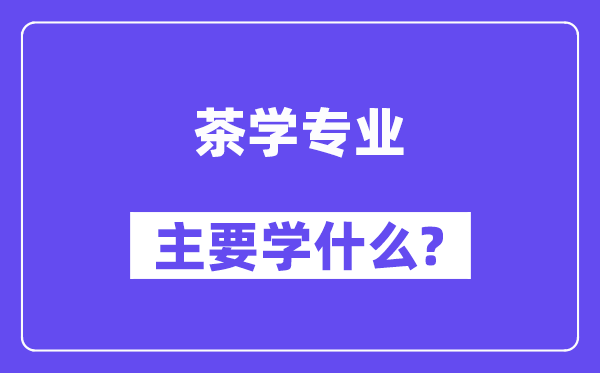 茶学专业

主要学什么?